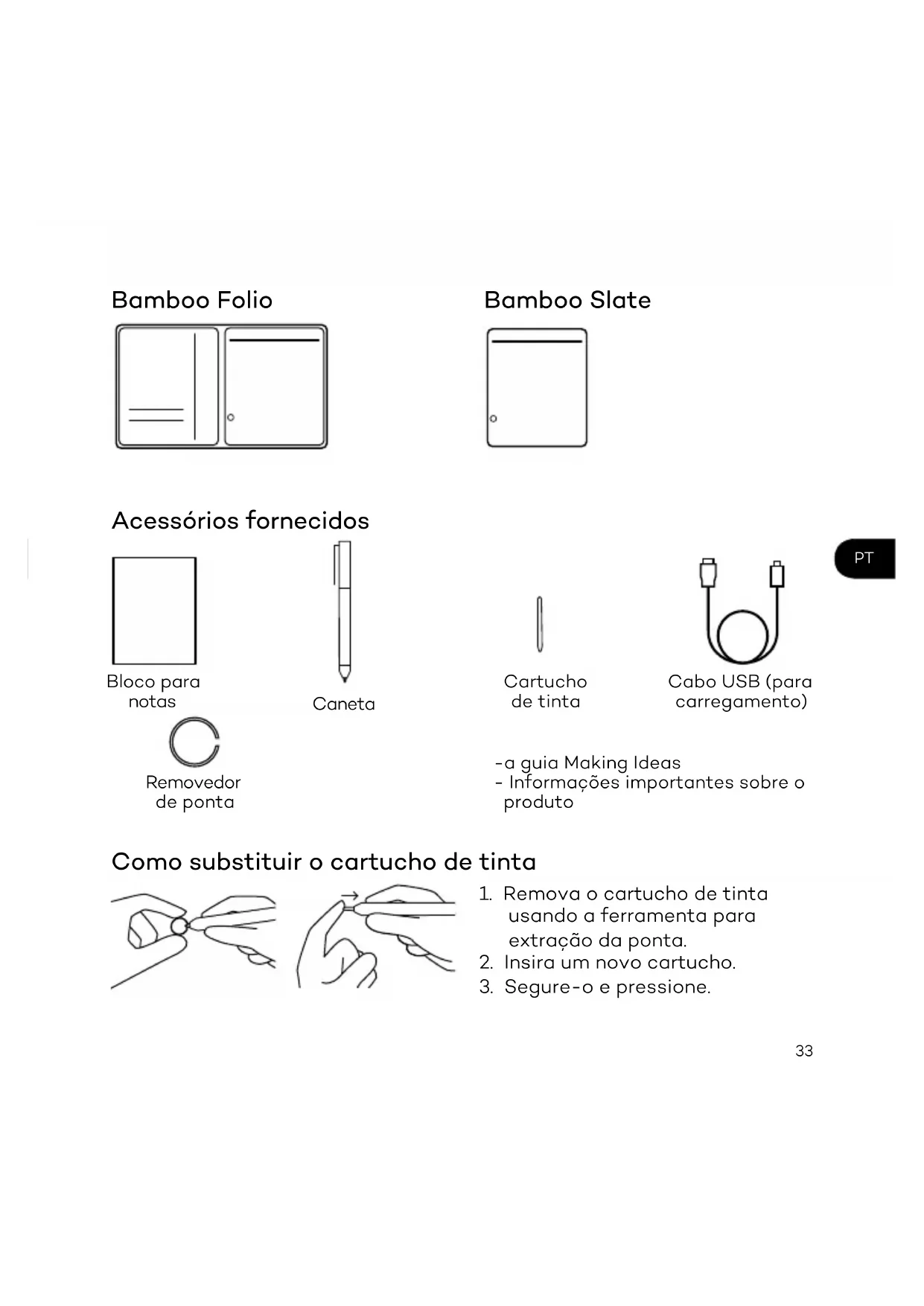 Bamboo Folio

Bamboo Slate

Acessórios fornecidos

PT

Bloco para notas

Caneta

Cartucho de tinta

Cabo USB (para carregamento)

Removedor de ponta

-a guia Making Ideas
- Informações importantes sobre o produto

Como substituir o cartucho de tinta

1. Remova o cartucho de tinta usando a ferramenta para extração da ponta.
2. Insira um novo cartucho.
3. Segure-o e pressione.

33